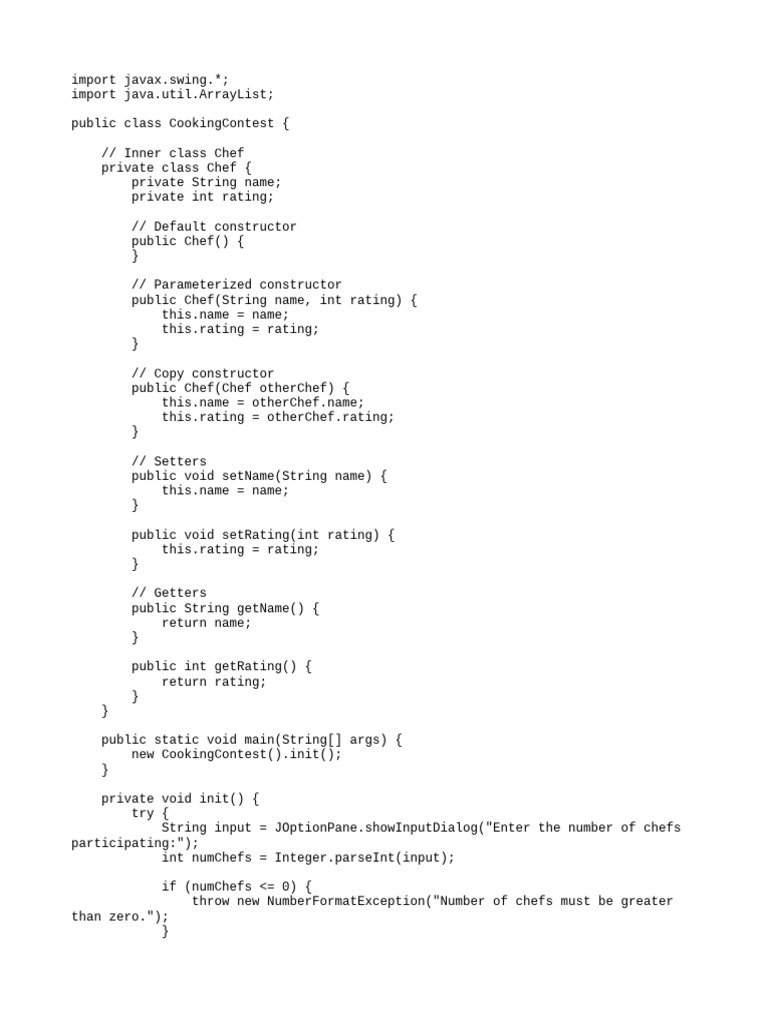 import javax.swing.*;
import java.util.ArrayList;

public class CookingContest {

    // Inner class Chef
    private class Chef {
        private String name;
        private int rating;

        // Default constructor
        public Chef() {
        }

        // Parameterized constructor
        public Chef(String name, int rating) {
            this.name = name;
            this.rating = rating;
        }

        // Copy constructor
        public Chef(Chef otherChef) {
            this.name = otherChef.name;
            this.rating = otherChef.rating;
        }

        // Setters
        public void setName(String name) {
            this.name = name;
        }

        public void setRating(int rating) {
            this.rating = rating;
        }

        // Getters
        public String getName() {
            return name;
        }

        public int getRating() {
            return rating;
        }
    }

    public static void main(String[] args) {
        new CookingContest().init();
    }

    private void init() {
        try {
            String input = JOptionPane.showInputDialog("Enter the number of chefs participating:");
            int numChefs = Integer.parseInt(input);

            if (numChefs <= 0) {
                throw new NumberFormatException("Number of chefs must be greater than zero.");
            }